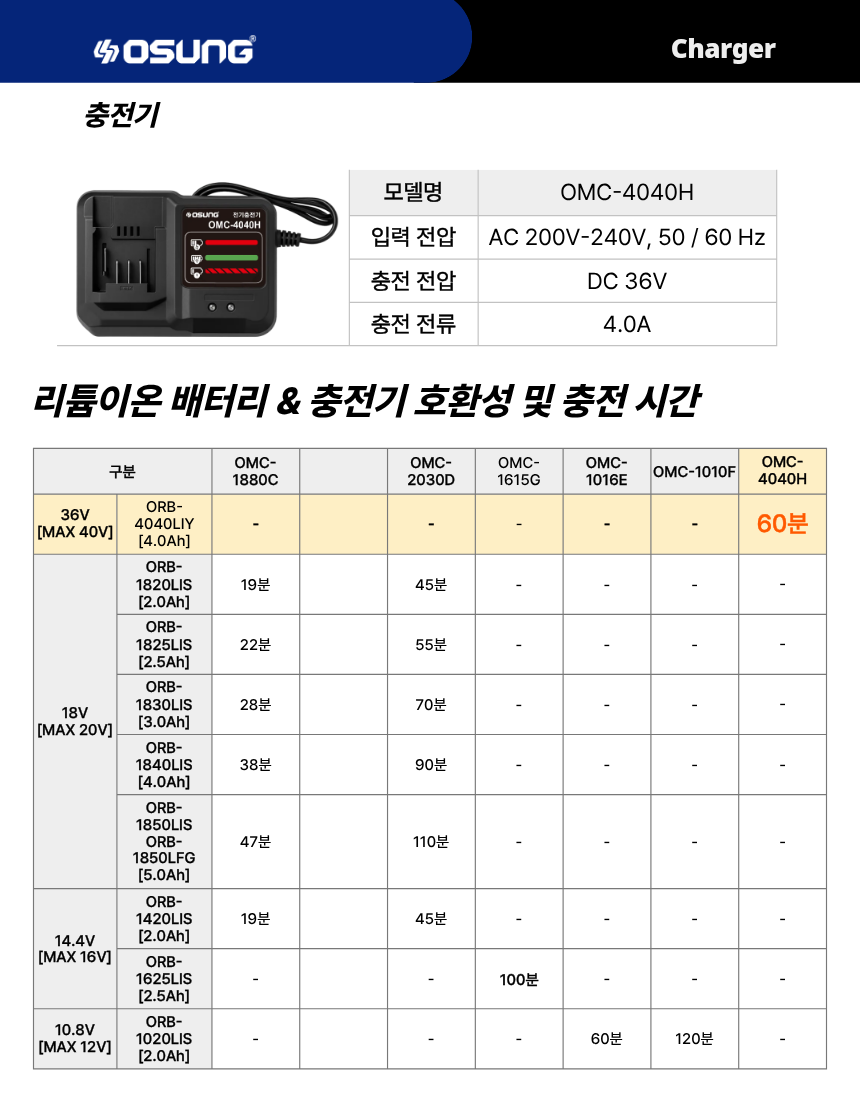 OSUNG®

Charger

충전기

OSUNG 전기충전기 OMC-4040H

| 모델명 | OMC-4040H |
|---|---|
| 입력 전압 | AC 200V-240V, 50 / 60 Hz |
| 충전 전압 | DC 36V |
| 충전 전류 | 4.0A |

리튬이온 배터리 & 충전기 호환성 및 충전 시간

| 구분 | | OMC-1880C | | OMC-2030D | OMC-1615G | OMC-1016E | OMC-1010F | OMC-4040H |
|---|---|---|---|---|---|---|---|---|
| 36V [MAX 40V] | ORB-4040LIY [4.0Ah] | - | | - | - | - | - | 60분 |
| 18V [MAX 20V] | ORB-1820LIS [2.0Ah] | 19분 | | 45분 | - | - | - | - |
| | ORB-1825LIS [2.5Ah] | 22분 | | 55분 | - | - | - | - |
| | ORB-1830LIS [3.0Ah] | 28분 | | 70분 | - | - | - | - |
| | ORB-1840LIS [4.0Ah] | 38분 | | 90분 | - | - | - | - |
| | ORB-1850LIS ORB-1850LFG [5.0Ah] | 47분 | | 110분 | - | - | - | - |
| 14.4V [MAX 16V] | ORB-1420LIS [2.0Ah] | 19분 | | 45분 | - | - | - | - |
| | ORB-1625LIS [2.5Ah] | - | | - | 100분 | - | - | - |
| 10.8V [MAX 12V] | ORB-1020LIS [2.0Ah] | - | | - | - | 60분 | 120분 | - |